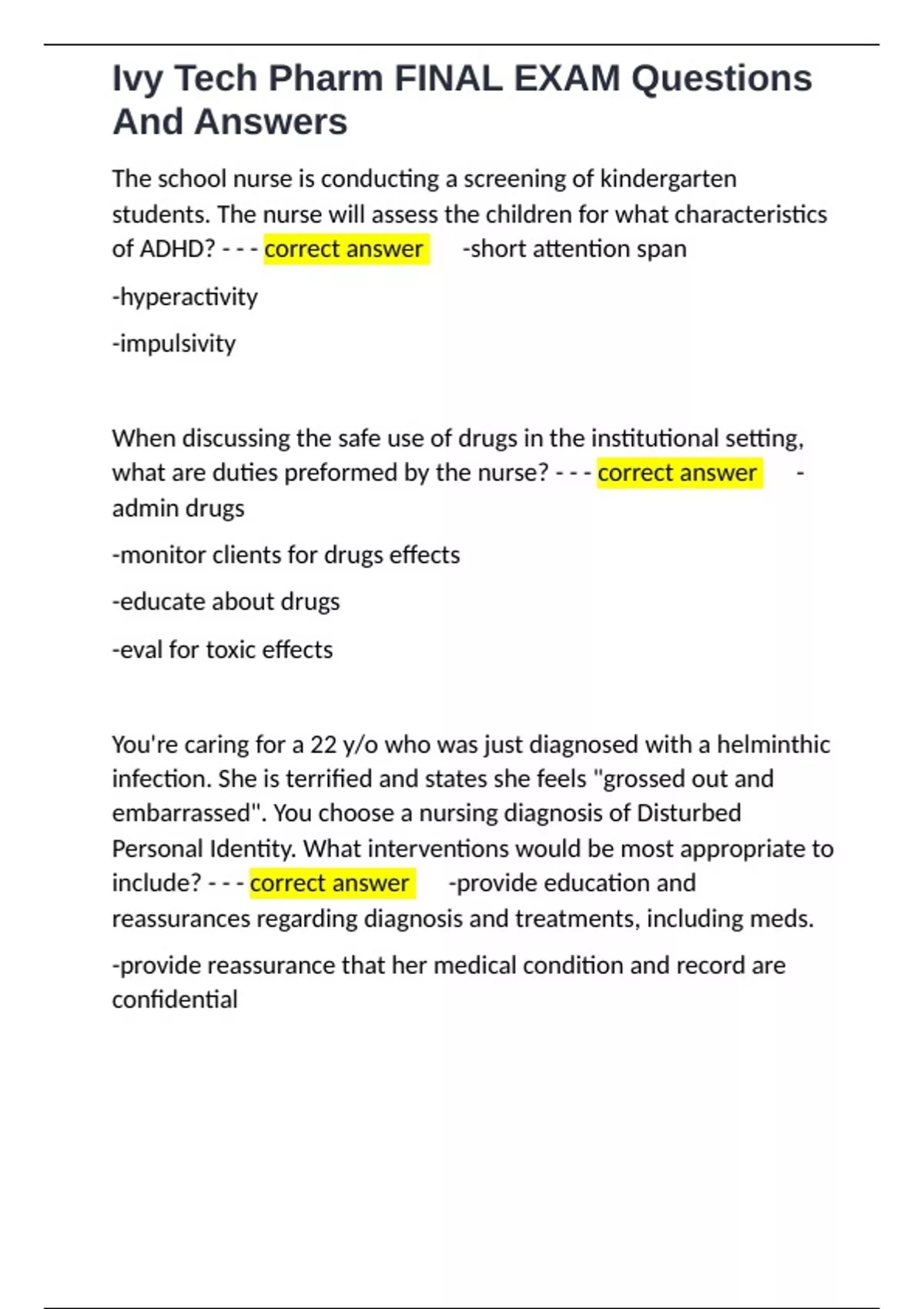 Ivy Tech Pharm FINAL EXAM Questions And Answers

The school nurse is conducting a screening of kindergarten students. The nurse will assess the children for what characteristics of ADHD? - - - correct answer -short attention span

-hyperactivity

-impulsivity

When discussing the safe use of drugs in the institutional setting, what are duties preformed by the nurse? - - - correct answer -admin drugs

-monitor clients for drugs effects

-educate about drugs

-eval for toxic effects

You're caring for a 22 y/o who was just diagnosed with a helminthic infection. She is terrified and states she feels "grossed out and embarrassed". You choose a nursing diagnosis of Disturbed Personal Identity. What interventions would be most appropriate to include? - - - correct answer -provide education and reassurances regarding diagnosis and treatments, including meds.

-provide reassurance that her medical condition and record are confidential